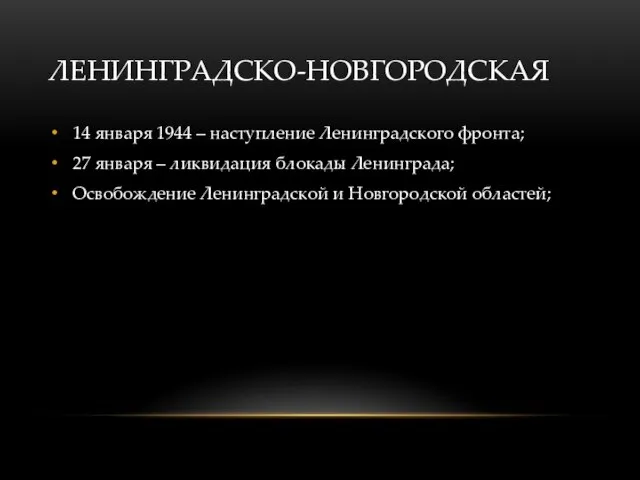 ЛЕНИНГРАДСКО-НОВГОРОДСКАЯ

• 14 января 1944 – наступление Ленинградского фронта;
• 27 января – ликвидация блокады Ленинграда;
• Освобождение Ленинградской и Новгородской областей;